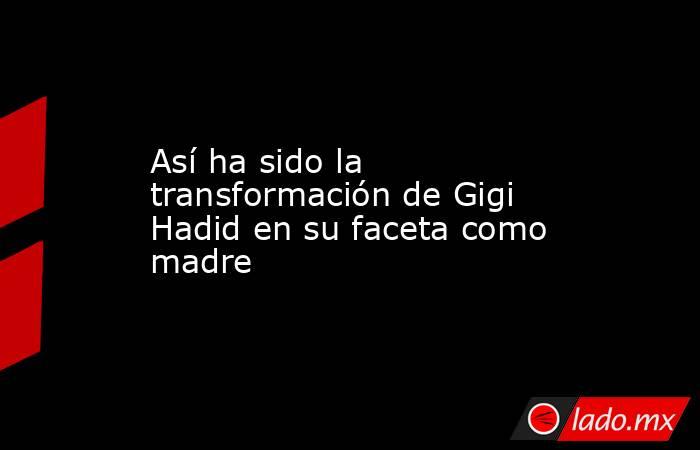 Así ha sido la transformación de Gigi Hadid en su faceta como madre

lado.mx